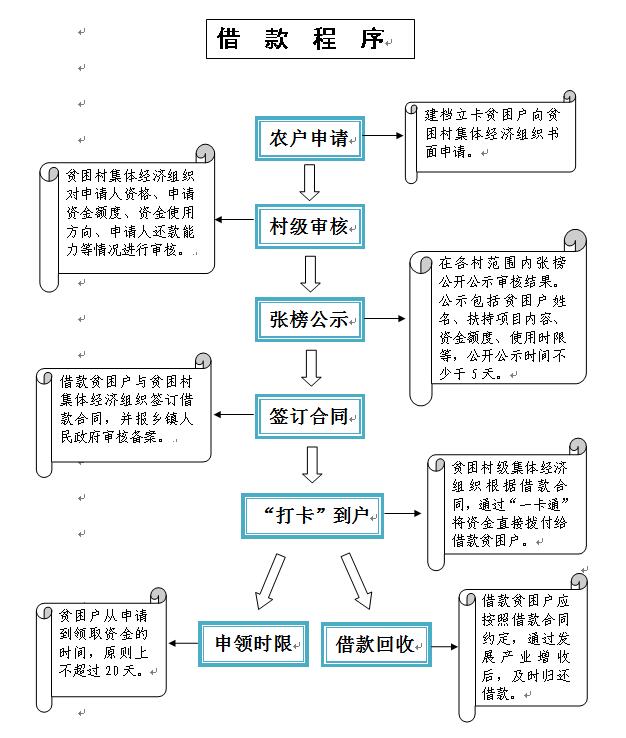 借 款 程 序

农户申请

建档立卡贫困户向贫困村集体经济组织书面申请。

村级审核

贫困村集体经济组织对申请人资格、申请资金额度、资金使用方向、申请人还款能力等情况进行审核。

张榜公示

在各村范围内张榜公开公示审核结果。公示包括贫困户姓名、扶持项目内容、资金额度、使用时限等，公开公示时间不少于5天。

签订合同

借款贫困户与贫困村集体经济组织签订借款合同，并报乡镇人民政府审核备案。

“打卡”到户

贫困村级集体经济组织根据借款合同，通过“一卡通”将资金直接拨付给借款贫困户。

申领时限

贫困户从申请到领取资金的时间，原则上不超过20天。

借款回收

借款贫困户应按照借款合同约定，通过发展产业增收后，及时归还借款。